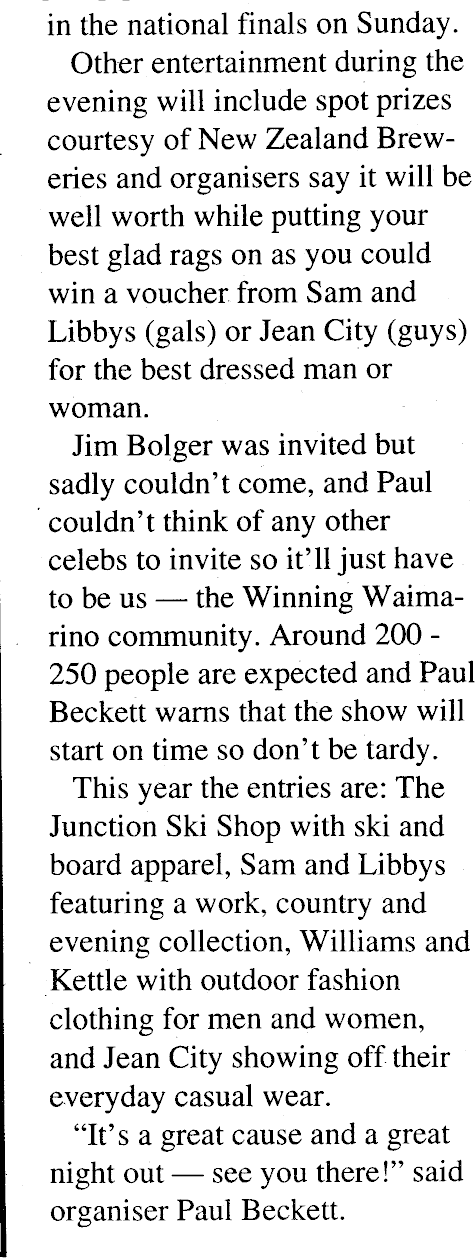 in the national finals on Sunday.

Other entertainment during the evening will include spot prizes courtesy of New Zealand Breweries and organisers say it will be well worth while putting your best glad rags on as you could win a voucher from Sam and Libbys (gals) or Jean City (guys) for the best dressed man or woman.

Jim Bolger was invited but sadly couldn't come, and Paul couldn't think of any other celebs to invite so it'll just have to be us — the Winning Waimarino community. Around 200 - 250 people are expected and Paul Beckett warns that the show will start on time so don't be tardy.

This year the entries are: The Junction Ski Shop with ski and board apparel, Sam and Libbys featuring a work, country and evening collection, Williams and Kettle with outdoor fashion clothing for men and women, and Jean City showing off their everyday casual wear.

"It's a great cause and a great night out — see you there!" said organiser Paul Beckett.